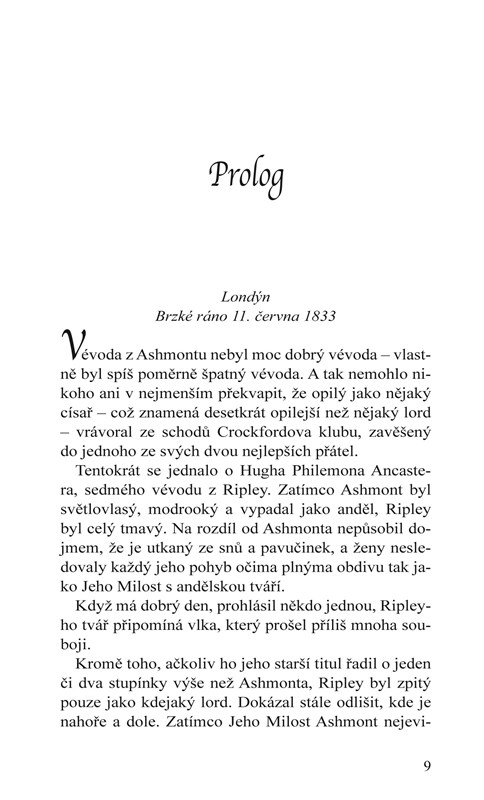 Prolog

Londýn
Brzké ráno 11. června 1833

Vévoda z Ashmontu nebyl moc dobrý vévoda – vlastně byl spíš poměrně špatný vévoda. A tak nemohlo nikoho ani v nejmenším překvapit, že opilý jako nějaký císař – což znamená desetkrát opilejší než nějaký lord – vrávoral ze schodů Crockfordova klubu, zavěšený do jednoho ze svých dvou nejlepších přátel.

Tentokrát se jednalo o Hugha Philemona Ancastera, sedmého vévodu z Ripley. Zatímco Ashmont byl světlovlasý, modrooký a vypadal jako anděl, Ripley byl celý tmavý. Na rozdíl od Ashmonta nepůsobil dojmem, že je utkaný ze snů a pavučinek, a ženy nesledovaly každý jeho pohyb očima plnýma obdivu tak jako Jeho Milost s andělskou tváří.

Když má dobrý den, prohlásil někdo jednou, Ripleyho tvář připomíná vlka, který prošel příliš mnoha souboji.

Kromě toho, ačkoliv ho jeho starší titul řadil o jeden či dva stupínky výše než Ashmonta, Ripley byl zpitý pouze jako kdejaký lord. Dokázal stále odlišit, kde je nahoře a dole. Zatímco Jeho Milost Ashmont nejevi-

9